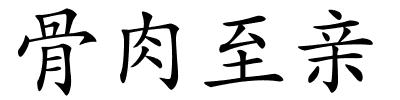 骨肉至亲